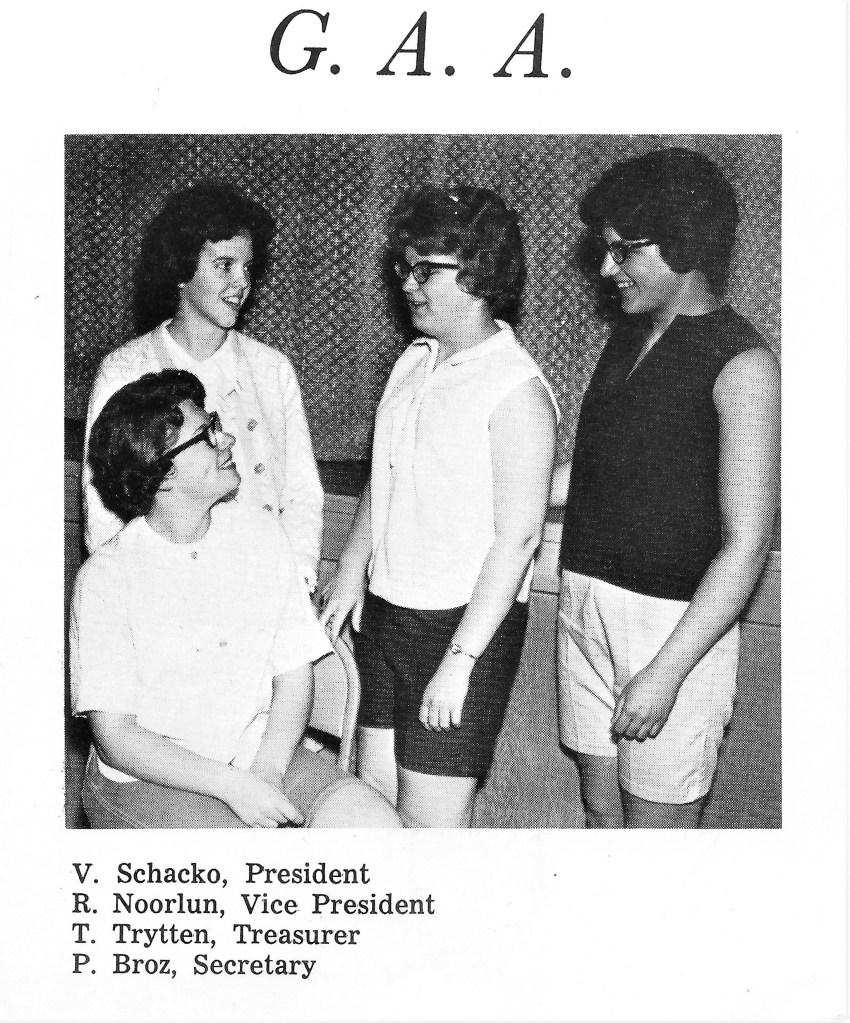 G. A. A.

V. Schacko, President
R. Noorlun, Vice President
T. Trytten, Treasurer
P. Broz, Secretary